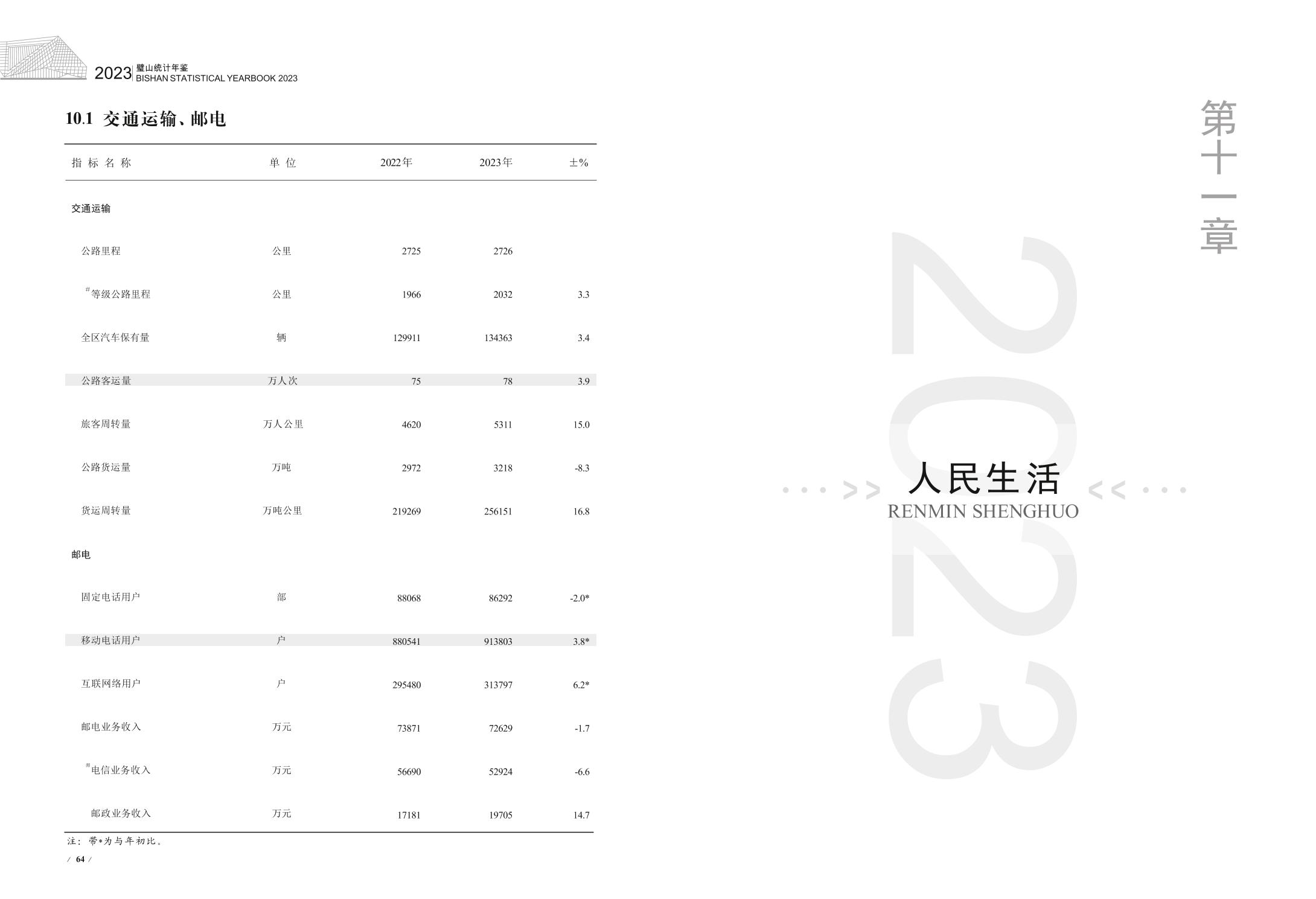 2023 璧山统计年鉴
BISHAN STATISTICAL YEARBOOK 2023

10.1 交通运输、邮电

| 指标名称 | 单位 | 2022年 | 2023年 | ±% |
|---|---|---|---|---|
| 交通运输 | | | | |
| 公路里程 | 公里 | 2725 | 2726 | |
| #等级公路里程 | 公里 | 1966 | 2032 | 3.3 |
| 全区汽车保有量 | 辆 | 129911 | 134363 | 3.4 |
| 公路客运量 | 万人次 | 75 | 78 | 3.9 |
| 旅客周转量 | 万人公里 | 4620 | 5311 | 15.0 |
| 公路货运量 | 万吨 | 2972 | 3218 | -8.3 |
| 货运周转量 | 万吨公里 | 219269 | 256151 | 16.8 |
| 邮电 | | | | |
| 固定电话用户 | 部 | 88068 | 86292 | -2.0* |
| 移动电话用户 | 户 | 880541 | 913803 | 3.8* |
| 互联网络用户 | 户 | 295480 | 313797 | 6.2* |
| 邮电业务收入 | 万元 | 73871 | 72629 | -1.7 |
| #电信业务收入 | 万元 | 56690 | 52924 | -6.6 |
| 邮政业务收入 | 万元 | 17181 | 19705 | 14.7 |

注：带*为与年初比。

/ 64 /

第十一章

人民生活
RENMIN SHENGHUO

2023